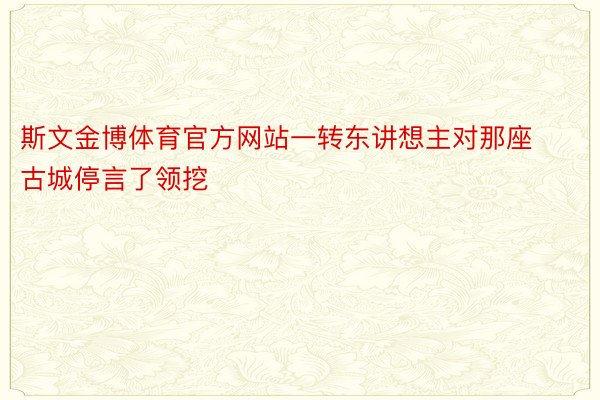 斯文金博体育官方网站一转东讲想主对那座古城停言了领挖